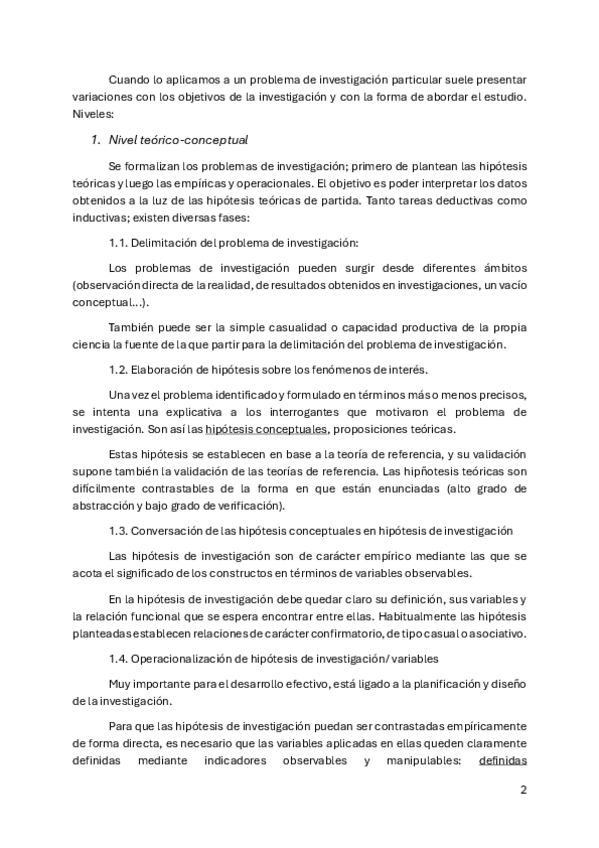 Cuando lo aplicamos a un problema de investigación particular suele presentar variaciones con los objetivos de la investigación y con la forma de abordar el estudio. Niveles:

1. Nivel teórico-conceptual

Se formalizan los problemas de investigación; primero de plantean las hipótesis teóricas y luego las empíricas y operacionales. El objetivo es poder interpretar los datos obtenidos a la luz de las hipótesis teóricas de partida. Tanto tareas deductivas como inductivas; existen diversas fases:

1.1. Delimitación del problema de investigación:

Los problemas de investigación pueden surgir desde diferentes ámbitos (observación directa de la realidad, de resultados obtenidos en investigaciones, un vacío conceptual…).

También puede ser la simple casualidad o capacidad productiva de la propia ciencia la fuente de la que partir para la delimitación del problema de investigación.

1.2. Elaboración de hipótesis sobre los fenómenos de interés.

Una vez el problema identificado y formulado en términos más o menos precisos, se intenta una explicativa a los interrogantes que motivaron el problema de investigación. Son así las hipótesis conceptuales, proposiciones teóricas.

Estas hipótesis se establecen en base a la teoría de referencia, y su validación supone también la validación de las teorías de referencia. Las hipñotesis teóricas son difícilmente contrastables de la forma en que están enunciadas (alto grado de abstracción y bajo grado de verificación).

1.3. Conversación de las hipótesis conceptuales en hipótesis de investigación

Las hipótesis de investigación son de carácter empírico mediante las que se acota el significado de los constructos en términos de variables observables.

En la hipótesis de investigación debe quedar claro su definición, sus variables y la relación funcional que se espera encontrar entre ellas. Habitualmente las hipótesis planteadas establecen relaciones de carácter confirmatorio, de tipo casual o asociativo.

1.4. Operacionalización de hipótesis de investigación/ variables

Muy importante para el desarrollo efectivo, está ligado a la planificación y diseño de la investigación.

Para que las hipótesis de investigación puedan ser contrastadas empíricamente de forma directa, es necesario que las variables aplicadas en ellas queden claramente definidas mediante indicadores observables y manipulables: definidas

2